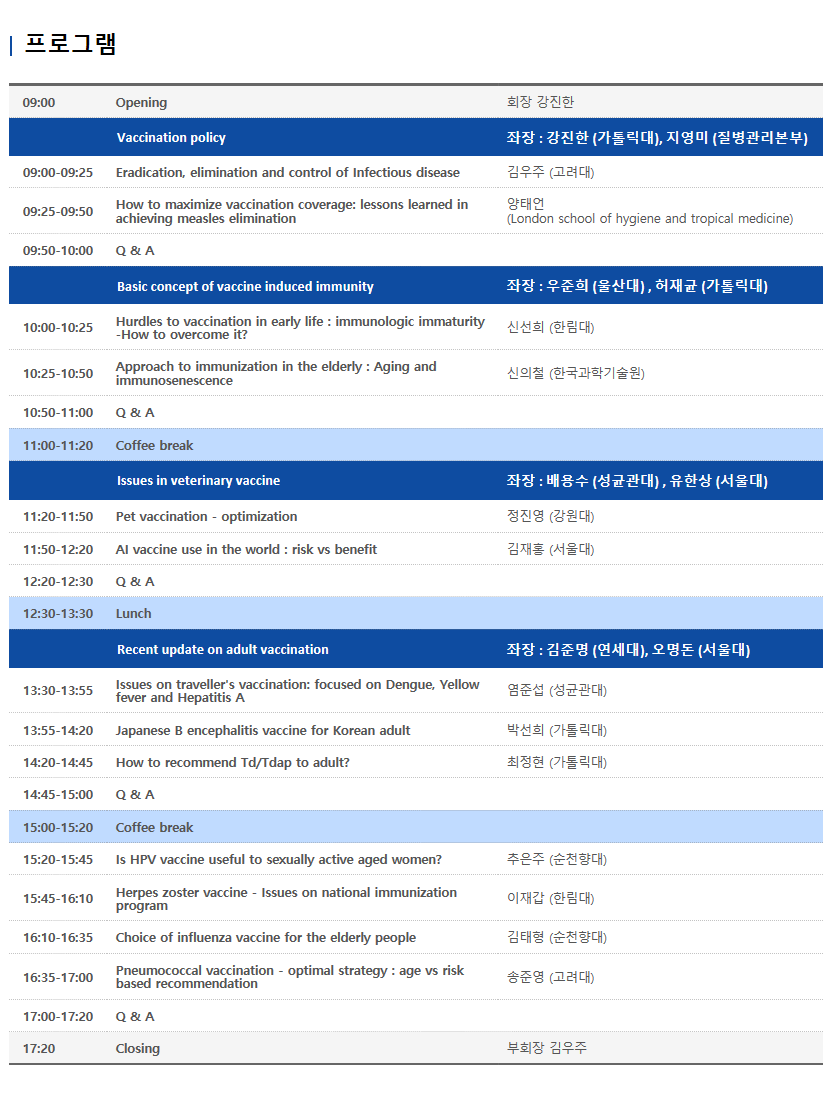 프로그램

| | | |
|---|---|---|
| 09:00 | Opening | 회장 강진한 |
| | Vaccination policy | 좌장 : 강진한 (가톨릭대), 지영미 (질병관리본부) |
| 09:00-09:25 | Eradication, elimination and control of Infectious disease | 김우주 (고려대) |
| 09:25-09:50 | How to maximize vaccination coverage: lessons learned in achieving measles elimination | 양태언 (London school of hygiene and tropical medicine) |
| 09:50-10:00 | Q & A | |
| | Basic concept of vaccine induced immunity | 좌장 : 우준희 (울산대) , 허재균 (가톨릭대) |
| 10:00-10:25 | Hurdles to vaccination in early life : immunologic immaturity -How to overcome it? | 신선희 (한림대) |
| 10:25-10:50 | Approach to immunization in the elderly : Aging and immunosenescence | 신의철 (한국과학기술원) |
| 10:50-11:00 | Q & A | |
| 11:00-11:20 | Coffee break | |
| | Issues in veterinary vaccine | 좌장 : 배용수 (성균관대) , 유한상 (서울대) |
| 11:20-11:50 | Pet vaccination - optimization | 정진영 (강원대) |
| 11:50-12:20 | AI vaccine use in the world : risk vs benefit | 김재홍 (서울대) |
| 12:20-12:30 | Q & A | |
| 12:30-13:30 | Lunch | |
| | Recent update on adult vaccination | 좌장 : 김준명 (연세대), 오명돈 (서울대) |
| 13:30-13:55 | Issues on traveller's vaccination: focused on Dengue, Yellow fever and Hepatitis A | 염준섭 (성균관대) |
| 13:55-14:20 | Japanese B encephalitis vaccine for Korean adult | 박선희 (가톨릭대) |
| 14:20-14:45 | How to recommend Td/Tdap to adult? | 최정현 (가톨릭대) |
| 14:45-15:00 | Q & A | |
| 15:00-15:20 | Coffee break | |
| 15:20-15:45 | Is HPV vaccine useful to sexually active aged women? | 추은주 (순천향대) |
| 15:45-16:10 | Herpes zoster vaccine - Issues on national immunization program | 이재갑 (한림대) |
| 16:10-16:35 | Choice of influenza vaccine for the elderly people | 김태형 (순천향대) |
| 16:35-17:00 | Pneumococcal vaccination - optimal strategy : age vs risk based recommendation | 송준영 (고려대) |
| 17:00-17:20 | Q & A | |
| 17:20 | Closing | 부회장 김우주 |